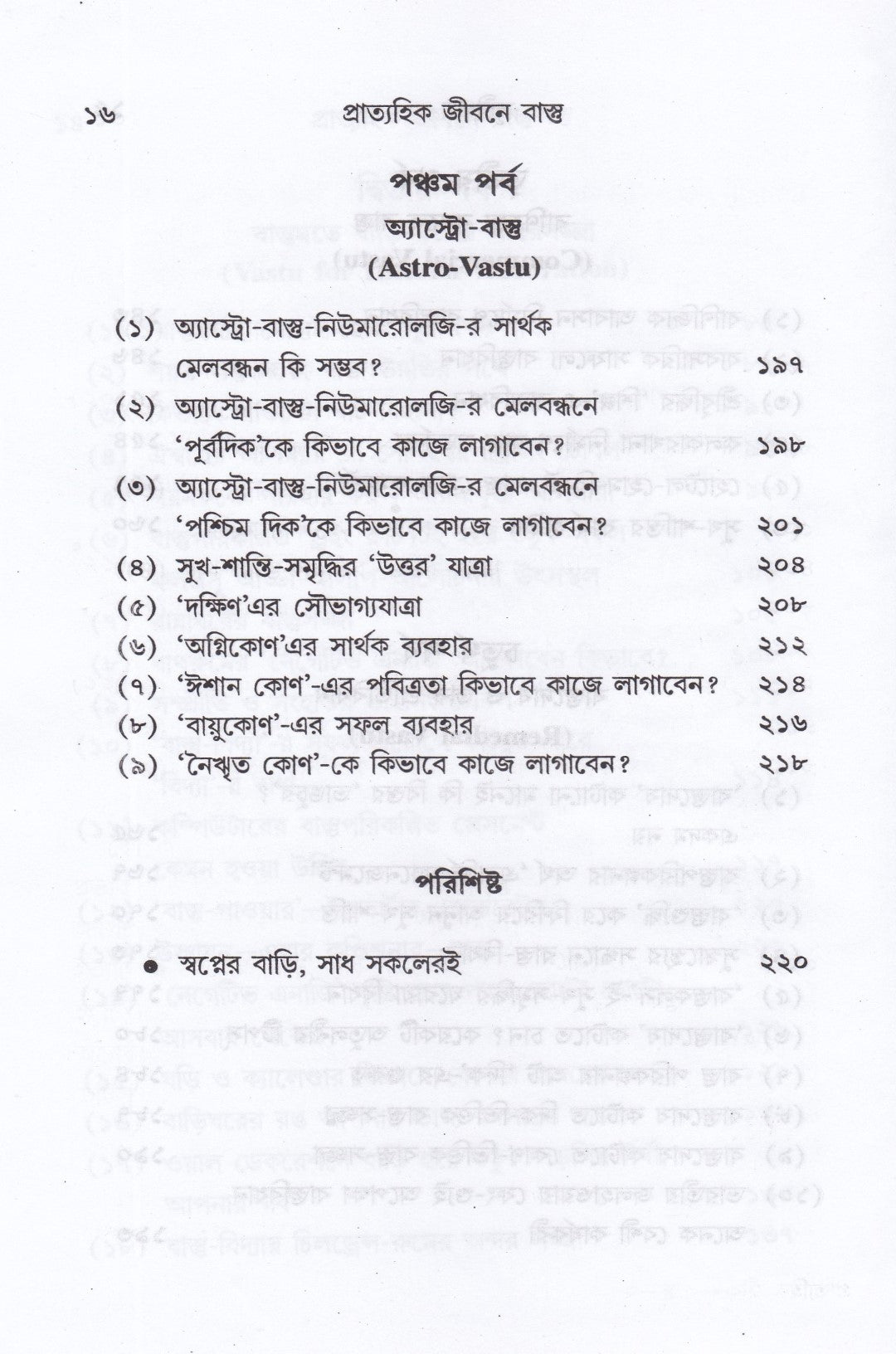 ১৬ প্রাত্যহিক জীবনে বাস্তু

পঞ্চম পর্ব

অ্যাস্ট্রো-বাস্তু

(Astro-Vastu)

(১) অ্যাস্ট্রো-বাস্তু-নিউমারোলজি-র সার্থক মেলবন্ধন কি সম্ভব? ১৯৭
(২) অ্যাস্ট্রো-বাস্তু-নিউমারোলজি-র মেলবন্ধনে 'পূর্বদিক'কে কিভাবে কাজে লাগাবেন? ১৯৮
(৩) অ্যাস্ট্রো-বাস্তু-নিউমারোলজি-র মেলবন্ধনে 'পশ্চিম দিক'কে কিভাবে কাজে লাগাবেন? ২০১
(৪) সুখ-শান্তি-সমৃদ্ধির 'উত্তর' যাত্রা ২০৪
(৫) 'দক্ষিণ'এর সৌভাগ্যযাত্রা ২০৮
(৬) 'অগ্নিকোণ'এর সার্থক ব্যবহার ২১২
(৭) 'ঈশান কোণ'-এর পবিত্রতা কিভাবে কাজে লাগাবেন? ২১৪
(৮) 'বায়ুকোণ'-এর সফল ব্যবহার ২১৬
(৯) 'নৈঋত কোণ'-কে কিভাবে কাজে লাগাবেন? ২১৮

পরিশিষ্ট

• স্বপ্নের বাড়ি, সাধ সকলেরই ২২০